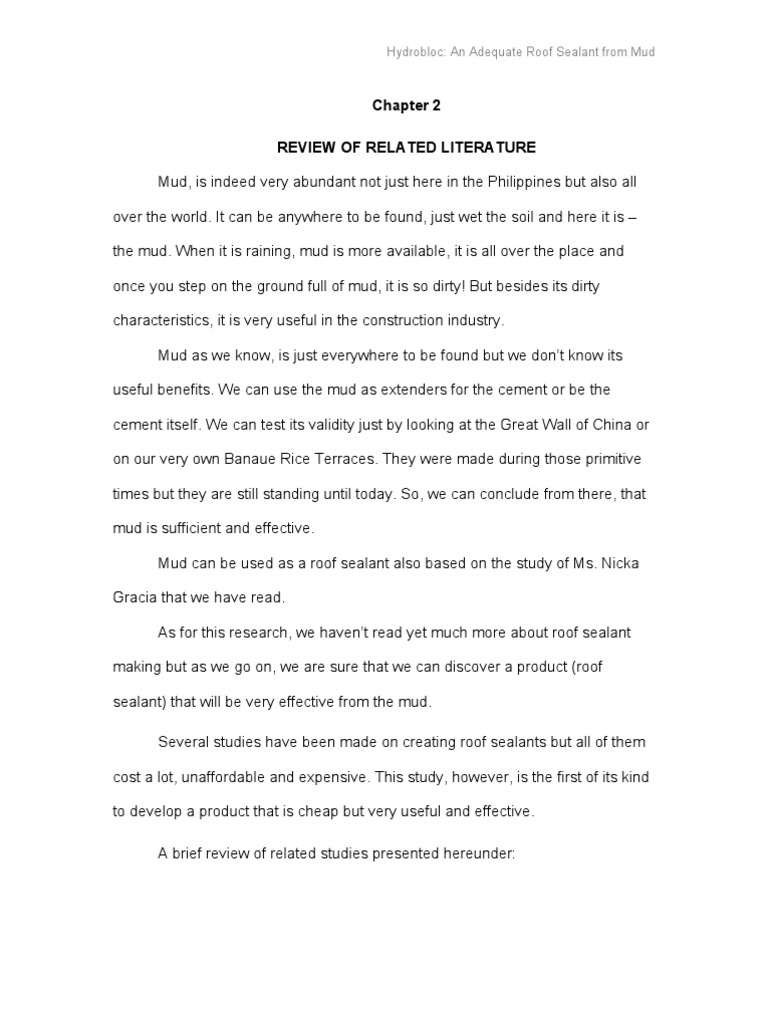 Hydrobloc: An Adequate Roof Sealant from Mud

Chapter 2

REVIEW OF RELATED LITERATURE

Mud, is indeed very abundant not just here in the Philippines but also all over the world. It can be anywhere to be found, just wet the soil and here it is – the mud. When it is raining, mud is more available, it is all over the place and once you step on the ground full of mud, it is so dirty! But besides its dirty characteristics, it is very useful in the construction industry.

Mud as we know, is just everywhere to be found but we don't know its useful benefits. We can use the mud as extenders for the cement or be the cement itself. We can test its validity just by looking at the Great Wall of China or on our very own Banaue Rice Terraces. They were made during those primitive times but they are still standing until today. So, we can conclude from there, that mud is sufficient and effective.

Mud can be used as a roof sealant also based on the study of Ms. Nicka Gracia that we have read.

As for this research, we haven't read yet much more about roof sealant making but as we go on, we are sure that we can discover a product (roof sealant) that will be very effective from the mud.

Several studies have been made on creating roof sealants but all of them cost a lot, unaffordable and expensive. This study, however, is the first of its kind to develop a product that is cheap but very useful and effective.

A brief review of related studies presented hereunder: